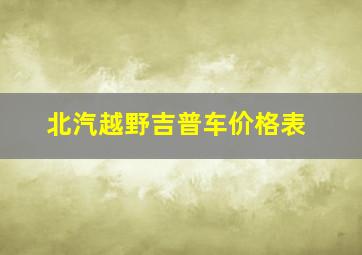 北汽越野吉普车价格表